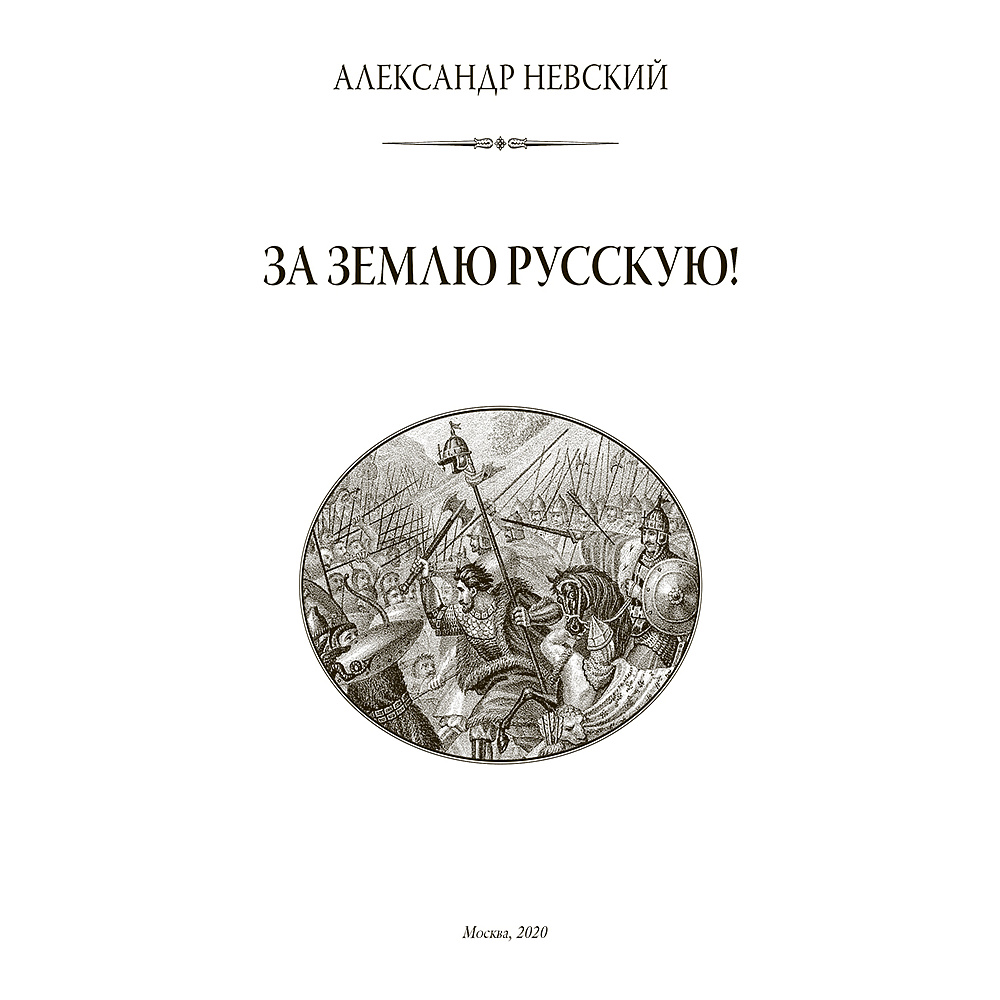 АЛЕКСАНДР НЕВСКИЙ

ЗА ЗЕМЛЮ РУССКУЮ!

Москва, 2020